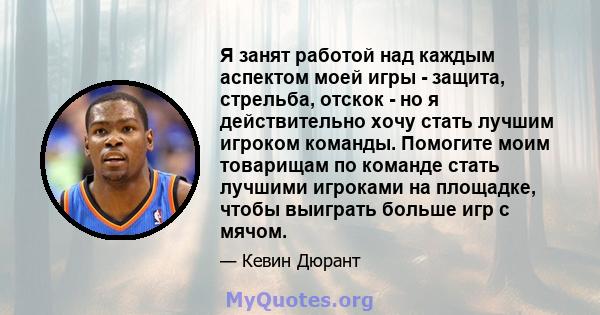 Я занят работой над каждым аспектом моей игры - защита, стрельба, отскок - но я действительно хочу стать лучшим игроком команды. Помогите моим товарищам по команде стать лучшими игроками на площадке, чтобы выиграть больше игр с мячом.

— Кевин Дюрант

MyQuotes.org